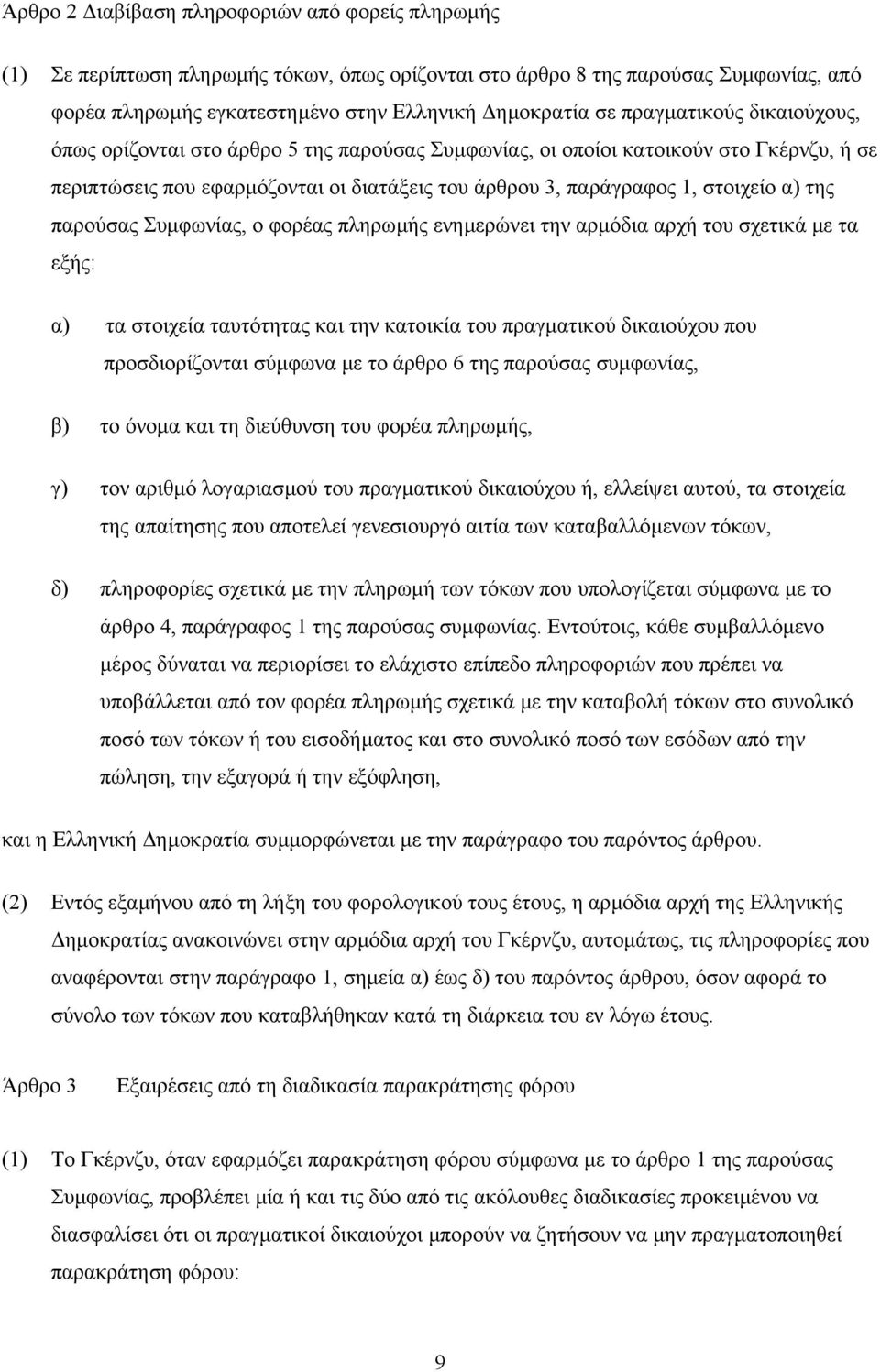 Άρθρο 2 Διαβίβαση πληροφοριών από φορείς πληρωμής

(1) Σε περίπτωση πληρωμής τόκων, όπως ορίζονται στο άρθρο 8 της παρούσας Συμφωνίας, από φορέα πληρωμής εγκατεστημένο στην Ελληνική Δημοκρατία σε πραγματικούς δικαιούχους, όπως ορίζονται στο άρθρο 5 της παρούσας Συμφωνίας, οι οποίοι κατοικούν στο Γκέρνζυ, ή σε περιπτώσεις που εφαρμόζονται οι διατάξεις του άρθρου 3, παράγραφος 1, στοιχείο α) της παρούσας Συμφωνίας, ο φορέας πληρωμής ενημερώνει την αρμόδια αρχή του σχετικά με τα εξής:

α) τα στοιχεία ταυτότητας και την κατοικία του πραγματικού δικαιούχου που προσδιορίζονται σύμφωνα με το άρθρο 6 της παρούσας συμφωνίας,

β) το όνομα και τη διεύθυνση του φορέα πληρωμής,

γ) τον αριθμό λογαριασμού του πραγματικού δικαιούχου ή, ελλείψει αυτού, τα στοιχεία της απαίτησης που αποτελεί γενεσιουργό αιτία των καταβαλλόμενων τόκων,

δ) πληροφορίες σχετικά με την πληρωμή των τόκων που υπολογίζεται σύμφωνα με το άρθρο 4, παράγραφος 1 της παρούσας συμφωνίας. Εντούτοις, κάθε συμβαλλόμενο μέρος δύναται να περιορίσει το ελάχιστο επίπεδο πληροφοριών που πρέπει να υποβάλλεται από τον φορέα πληρωμής σχετικά με την καταβολή τόκων στο συνολικό ποσό των τόκων ή του εισοδήματος και στο συνολικό ποσό των εσόδων από την πώληση, την εξαγορά ή την εξόφληση,

και η Ελληνική Δημοκρατία συμμορφώνεται με την παράγραφο του παρόντος άρθρου.

(2) Εντός εξαμήνου από τη λήξη του φορολογικού τους έτους, η αρμόδια αρχή της Ελληνικής Δημοκρατίας ανακοινώνει στην αρμόδια αρχή του Γκέρνζυ, αυτομάτως, τις πληροφορίες που αναφέρονται στην παράγραφο 1, σημεία α) έως δ) του παρόντος άρθρου, όσον αφορά το σύνολο των τόκων που καταβλήθηκαν κατά τη διάρκεια του εν λόγω έτους.

Άρθρο 3 Εξαιρέσεις από τη διαδικασία παρακράτησης φόρου

(1) Το Γκέρνζυ, όταν εφαρμόζει παρακράτηση φόρου σύμφωνα με το άρθρο 1 της παρούσας Συμφωνίας, προβλέπει μία ή και τις δύο από τις ακόλουθες διαδικασίες προκειμένου να διασφαλίσει ότι οι πραγματικοί δικαιούχοι μπορούν να ζητήσουν να μην πραγματοποιηθεί παρακράτηση φόρου:

9